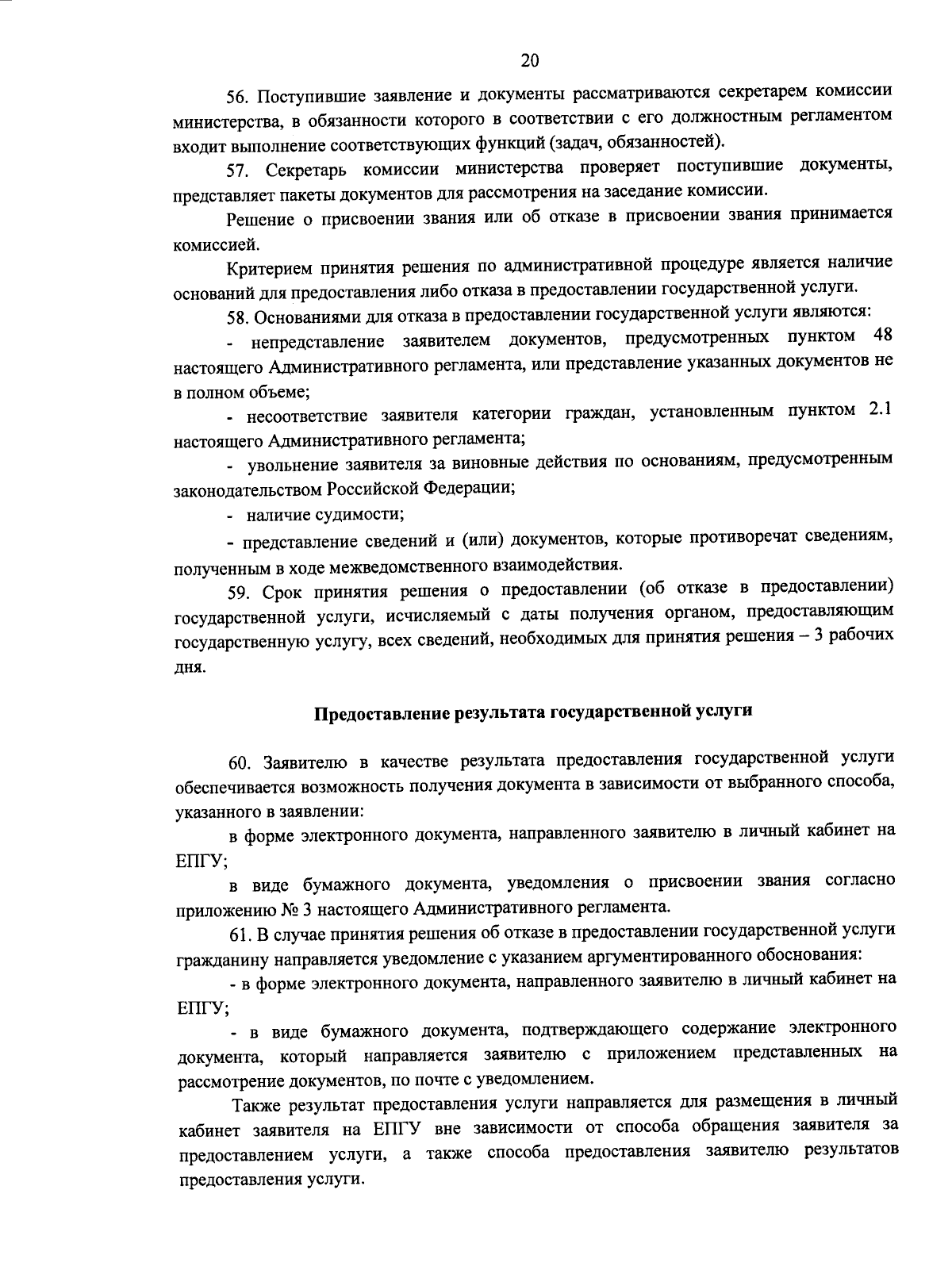 20

56. Поступившие заявление и документы рассматриваются секретарем комиссии министерства, в обязанности которого в соответствии с его должностным регламентом входит выполнение соответствующих функций (задач, обязанностей).

57. Секретарь комиссии министерства проверяет поступившие документы, представляет пакеты документов для рассмотрения на заседание комиссии.

Решение о присвоении звания или об отказе в присвоении звания принимается комиссией.

Критерием принятия решения по административной процедуре является наличие оснований для предоставления либо отказа в предоставлении государственной услуги.

58. Основаниями для отказа в предоставлении государственной услуги являются:

- непредставление заявителем документов, предусмотренных пунктом 48 настоящего Административного регламента, или представление указанных документов не в полном объеме;

- несоответствие заявителя категории граждан, установленным пунктом 2.1 настоящего Административного регламента;

- увольнение заявителя за виновные действия по основаниям, предусмотренным законодательством Российской Федерации;

- наличие судимости;

- представление сведений и (или) документов, которые противоречат сведениям, полученным в ходе межведомственного взаимодействия.

59. Срок принятия решения о предоставлении (об отказе в предоставлении) государственной услуги, исчисляемый с даты получения органом, предоставляющим государственную услугу, всех сведений, необходимых для принятия решения – 3 рабочих дня.

Предоставление результата государственной услуги

60. Заявителю в качестве результата предоставления государственной услуги обеспечивается возможность получения документа в зависимости от выбранного способа, указанного в заявлении:

в форме электронного документа, направленного заявителю в личный кабинет на ЕПГУ;

в виде бумажного документа, уведомления о присвоении звания согласно приложению № 3 настоящего Административного регламента.

61. В случае принятия решения об отказе в предоставлении государственной услуги гражданину направляется уведомление с указанием аргументированного обоснования:

- в форме электронного документа, направленного заявителю в личный кабинет на ЕПГУ;

- в виде бумажного документа, подтверждающего содержание электронного документа, который направляется заявителю с приложением представленных на рассмотрение документов, по почте с уведомлением.

Также результат предоставления услуги направляется для размещения в личный кабинет заявителя на ЕПГУ вне зависимости от способа обращения заявителя за предоставлением услуги, а также способа предоставления заявителю результатов предоставления услуги.